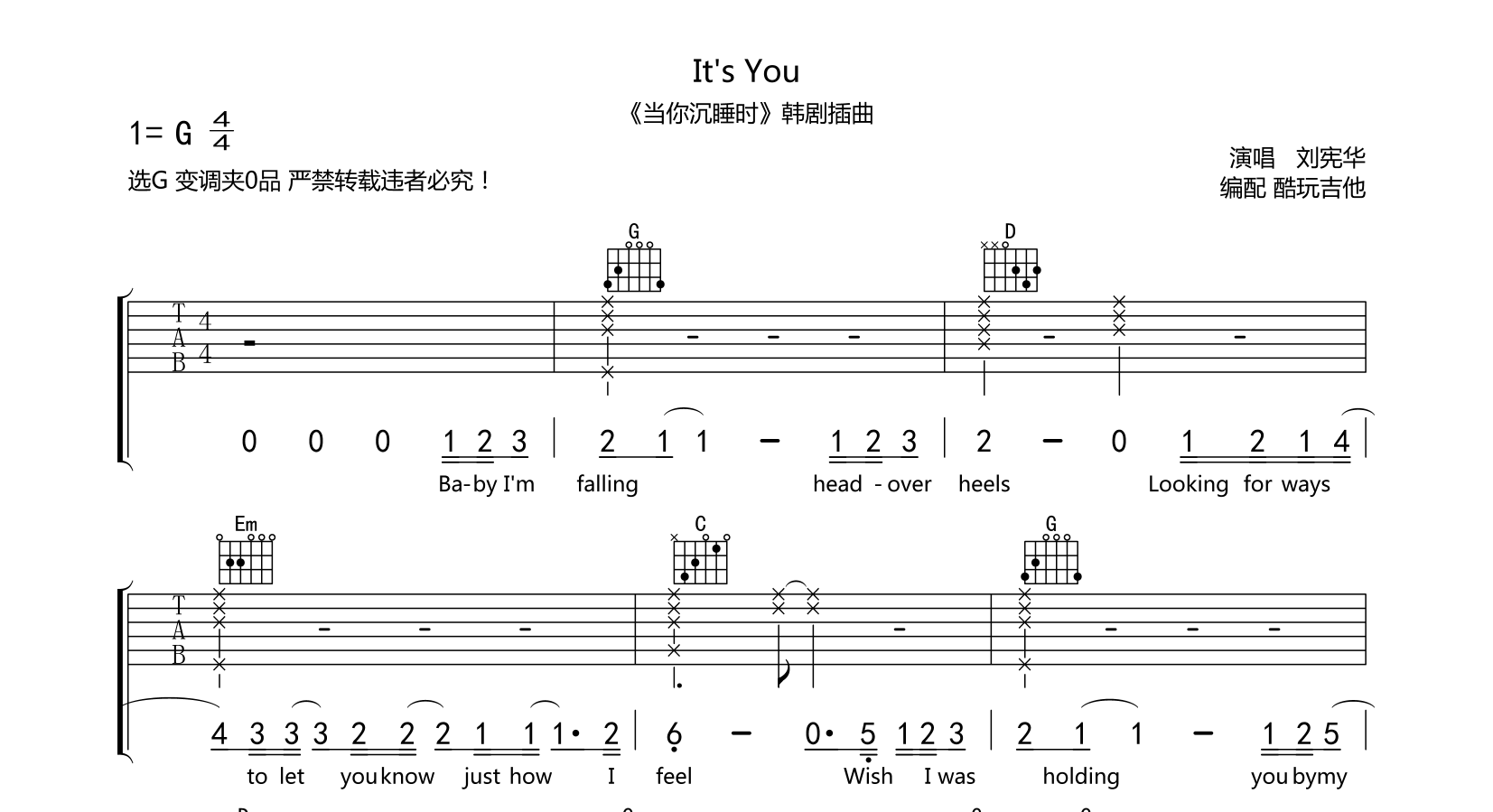 It's You

《当你沉睡时》韩剧插曲

1= G $\frac{4}{4}$

选G 变调夹0品 严禁转载违者必究！

演唱 刘宪华
编配 酷玩吉他

G

D

T
A
B

4
4

0 0 0 1 2 3 | 2 1 1 - 1 2 3 | 2 - 0 1 2 1 4 |

Ba-by I'm falling head - over heels Looking for ways

Em

C

G

T
A
B

4 3 3 3 2 2 2 1 1 1· 2 | 6 - 0· 5 1 2 3 | 2 1 1 - 1 2 5 |

to let you know just how I feel Wish I was holding you by my